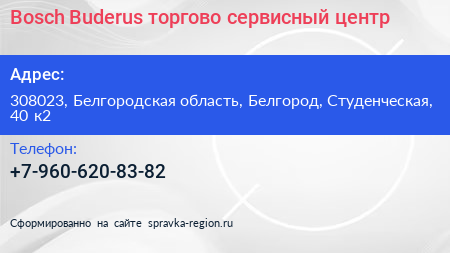 Bosch Buderus торгово сервисный центр

Адрес:

308023, Белгородская область, Белгород, Студенческая, 40 к2

Телефон:

+7-960-620-83-82

Сформированно на сайте spravka-region.ru